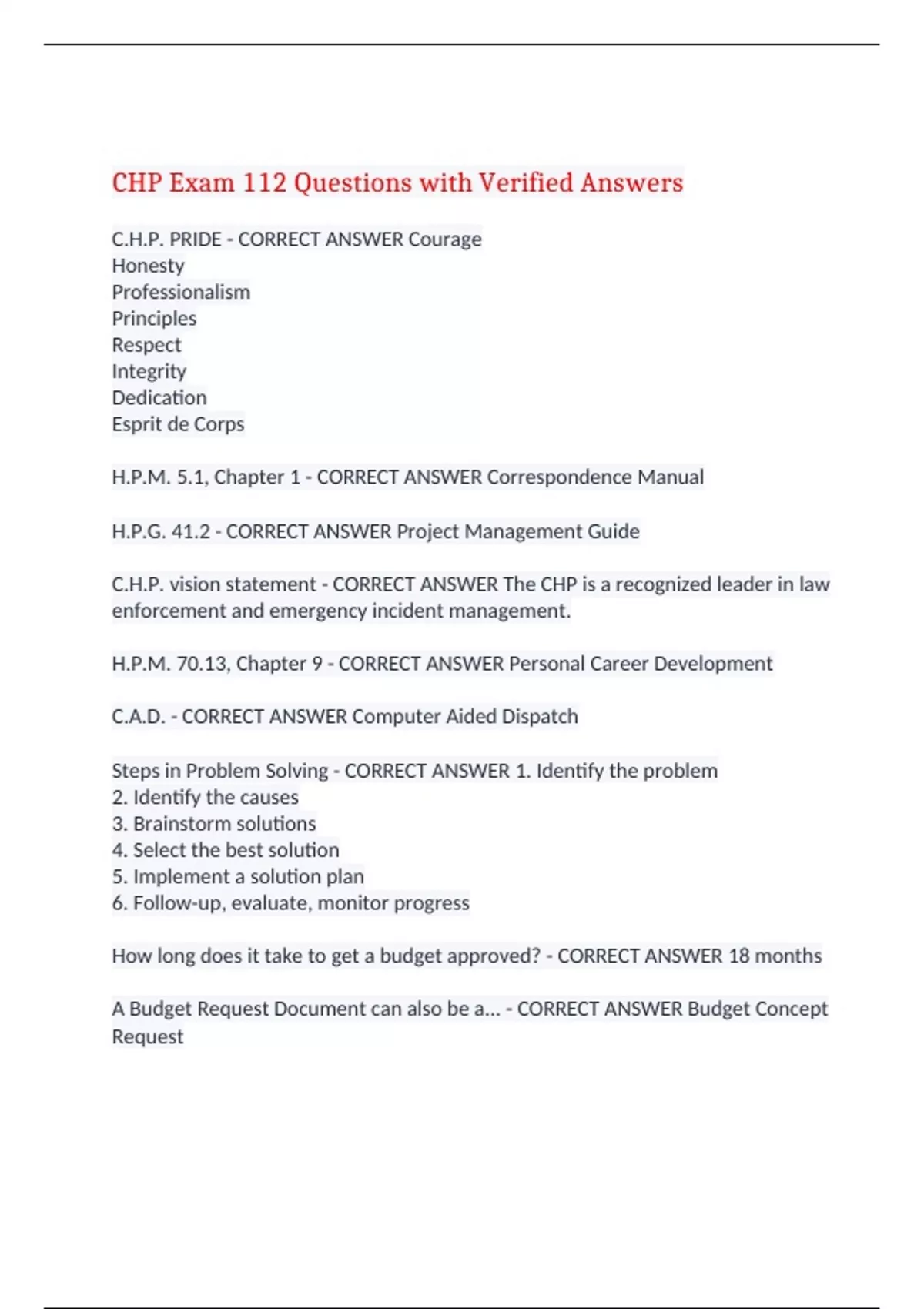 CHP Exam 112 Questions with Verified Answers

C.H.P. PRIDE - CORRECT ANSWER Courage
Honesty
Professionalism
Principles
Respect
Integrity
Dedication
Esprit de Corps

H.P.M. 5.1, Chapter 1 - CORRECT ANSWER Correspondence Manual

H.P.G. 41.2 - CORRECT ANSWER Project Management Guide

C.H.P. vision statement - CORRECT ANSWER The CHP is a recognized leader in law enforcement and emergency incident management.

H.P.M. 70.13, Chapter 9 - CORRECT ANSWER Personal Career Development

C.A.D. - CORRECT ANSWER Computer Aided Dispatch

Steps in Problem Solving - CORRECT ANSWER 1. Identify the problem
2. Identify the causes
3. Brainstorm solutions
4. Select the best solution
5. Implement a solution plan
6. Follow-up, evaluate, monitor progress

How long does it take to get a budget approved? - CORRECT ANSWER 18 months

A Budget Request Document can also be a... - CORRECT ANSWER Budget Concept Request